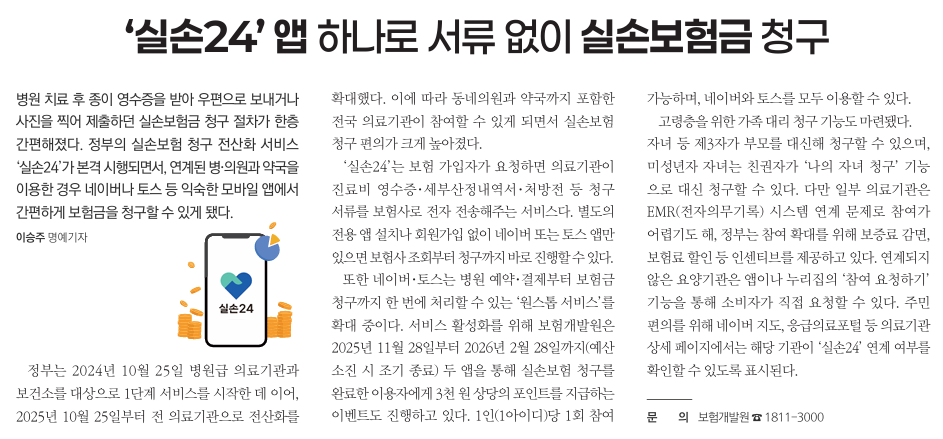 ‘실손24’ 앱 하나로 서류 없이 실손보험금 청구

병원 치료 후 종이 영수증을 받아 우편으로 보내거나 사진을 찍어 제출하던 실손보험금 청구 절차가 한층 간편해졌다. 정부의 실손보험 청구 전산화 서비스 ‘실손24’가 본격 시행되면서, 연계된 병·의원과 약국을 이용한 경우 네이버나 토스 등 익숙한 모바일 앱에서 간편하게 보험금을 청구할 수 있게 됐다.

이승주 명예기자

실손24

정부는 2024년 10월 25일 병원급 의료기관과 보건소를 대상으로 1단계 서비스를 시작한 데 이어, 2025년 10월 25일부터 전 의료기관으로 전산화를 확대했다. 이에 따라 동네의원과 약국까지 포함한 전국 의료기관이 참여할 수 있게 되면서 실손보험 청구 편의가 크게 높아졌다.

‘실손24’는 보험 가입자가 요청하면 의료기관이 진료비 영수증·세부산정내역서·처방전 등 청구 서류를 보험사로 전자 전송해주는 서비스다. 별도의 전용 앱 설치나 회원가입 없이 네이버 또는 토스 앱만 있으면 보험사 조회부터 청구까지 바로 진행할 수 있다.

또한 네이버·토스는 병원 예약·결제부터 보험금 청구까지 한 번에 처리할 수 있는 ‘원스톱 서비스’를 확대 중이다. 서비스 활성화를 위해 보험개발원은 2025년 11월 28일부터 2026년 2월 28일까지(예산 소진 시 조기 종료) 두 앱을 통해 실손보험 청구를 완료한 이용자에게 3천 원 상당의 포인트를 지급하는 이벤트도 진행하고 있다. 1인(1아이디)당 1회 참여 가능하며, 네이버와 토스를 모두 이용할 수 있다.

고령층을 위한 가족 대리 청구 기능도 마련됐다. 자녀 등 제3자가 부모를 대신해 청구할 수 있으며, 미성년자 자녀는 친권자가 ‘나의 자녀 청구’ 기능으로 대신 청구할 수 있다. 다만 일부 의료기관은 EMR(전자의무기록) 시스템 연계 문제로 참여가 어렵기도 해, 정부는 참여 확대를 위해 보증료 감면, 보험료 할인 등 인센티브를 제공하고 있다. 연계되지 않은 요양기관은 앱이나 누리집의 ‘참여 요청하기’ 기능을 통해 소비자가 직접 요청할 수 있다. 주민 편의를 위해 네이버 지도, 응급의료포털 등 의료기관 상세 페이지에서는 해당 기관이 ‘실손24’ 연계 여부를 확인할 수 있도록 표시된다.

문 의 보험개발원 ☎ 1811-3000